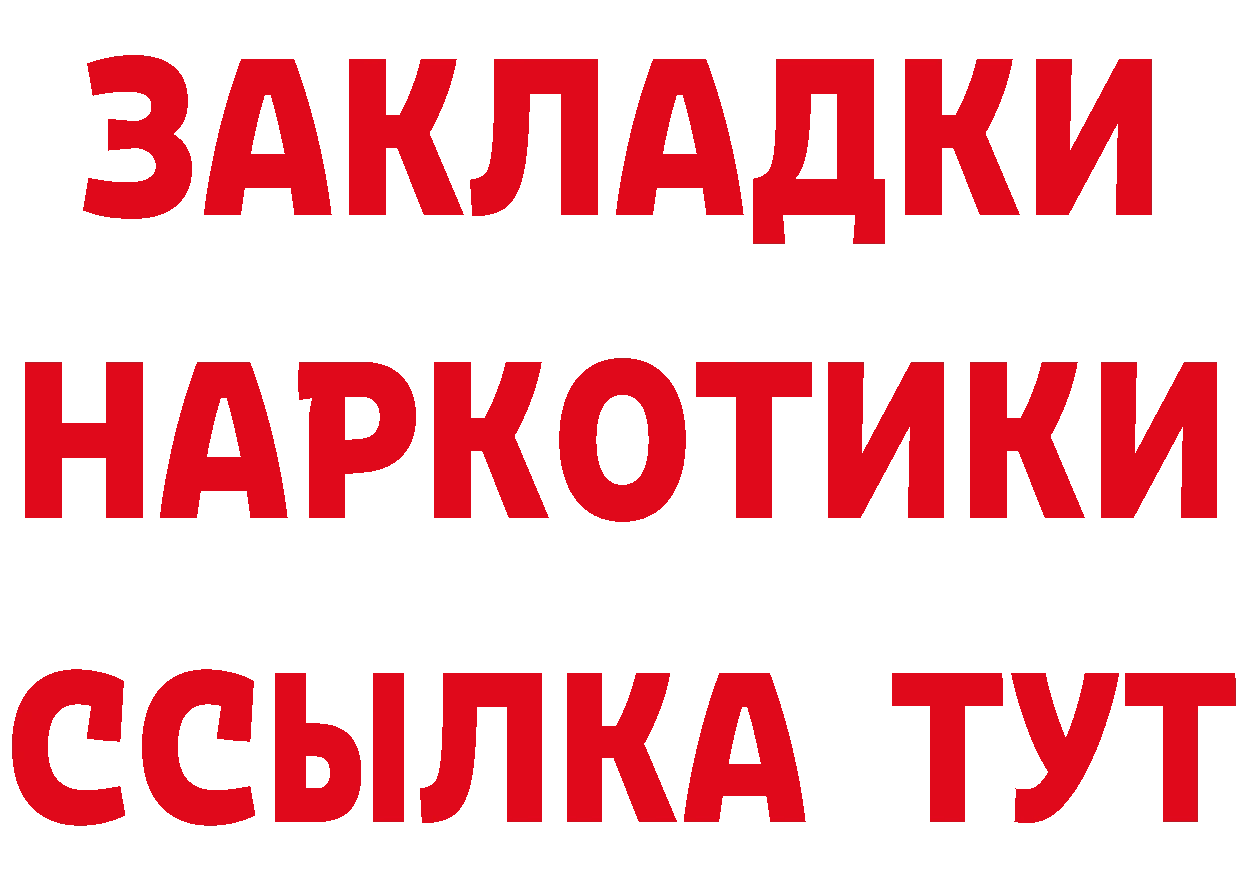 ЗАКЛАДКИ НАРКОТИКИ ССЫЛКА ТУТ